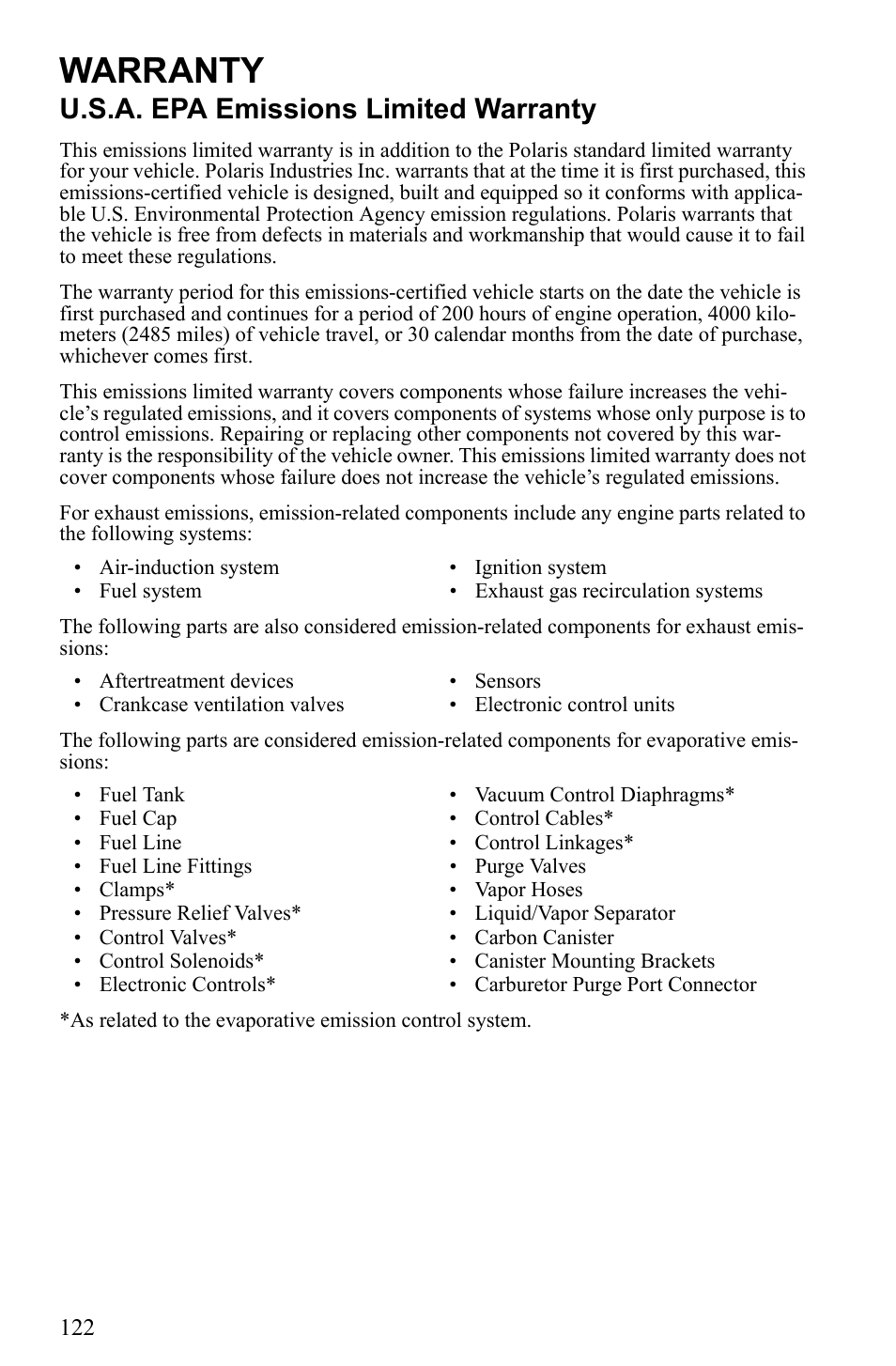 WARRANTY
U.S.A. EPA Emissions Limited Warranty

This emissions limited warranty is in addition to the Polaris standard limited warranty for your vehicle. Polaris Industries Inc. warrants that at the time it is first purchased, this emissions-certified vehicle is designed, built and equipped so it conforms with applicable U.S. Environmental Protection Agency emission regulations. Polaris warrants that the vehicle is free from defects in materials and workmanship that would cause it to fail to meet these regulations.

The warranty period for this emissions-certified vehicle starts on the date the vehicle is first purchased and continues for a period of 200 hours of engine operation, 4000 kilometers (2485 miles) of vehicle travel, or 30 calendar months from the date of purchase, whichever comes first.

This emissions limited warranty covers components whose failure increases the vehicle's regulated emissions, and it covers components of systems whose only purpose is to control emissions. Repairing or replacing other components not covered by this warranty is the responsibility of the vehicle owner. This emissions limited warranty does not cover components whose failure does not increase the vehicle's regulated emissions.

For exhaust emissions, emission-related components include any engine parts related to the following systems:

• Air-induction system
• Fuel system

• Ignition system
• Exhaust gas recirculation systems

The following parts are also considered emission-related components for exhaust emissions:

• Aftertreatment devices
• Crankcase ventilation valves

• Sensors
• Electronic control units

The following parts are considered emission-related components for evaporative emissions:

• Fuel Tank
• Fuel Cap
• Fuel Line
• Fuel Line Fittings
• Clamps*
• Pressure Relief Valves*
• Control Valves*
• Control Solenoids*
• Electronic Controls*

• Vacuum Control Diaphragms*
• Control Cables*
• Control Linkages*
• Purge Valves
• Vapor Hoses
• Liquid/Vapor Separator
• Carbon Canister
• Canister Mounting Brackets
• Carburetor Purge Port Connector

*As related to the evaporative emission control system.

122